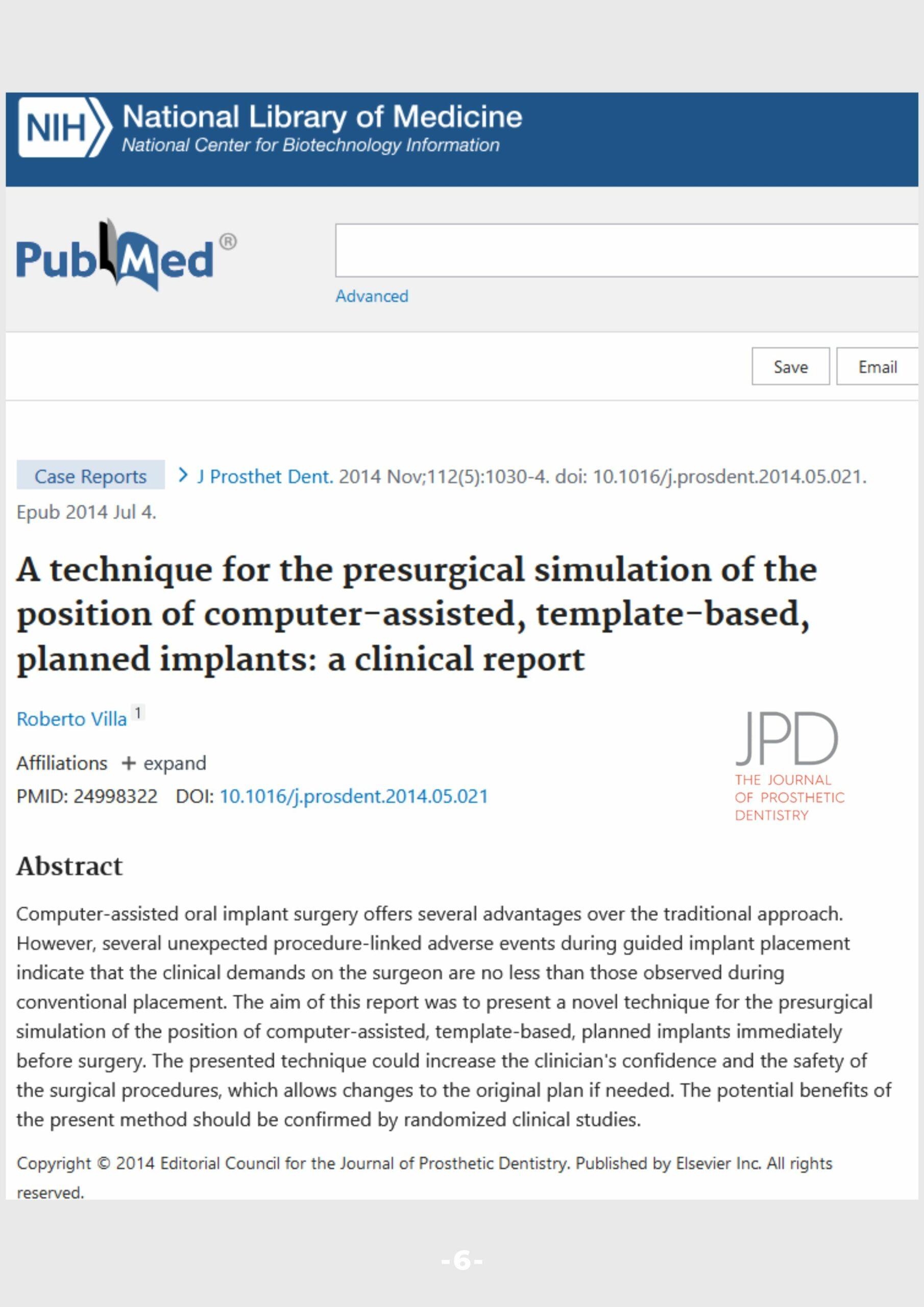 NIH National Library of Medicine
National Center for Biotechnology Information

PubMed®

Advanced

Save Email

Case Reports > J Prosthet Dent. 2014 Nov;112(5):1030-4. doi: 10.1016/j.prosdent.2014.05.021. Epub 2014 Jul 4.

A technique for the presurgical simulation of the position of computer-assisted, template-based, planned implants: a clinical report

Roberto Villa 1

Affiliations + expand

PMID: 24998322 DOI: 10.1016/j.prosdent.2014.05.021

JPD
THE JOURNAL OF PROSTHETIC DENTISTRY

Abstract

Computer-assisted oral implant surgery offers several advantages over the traditional approach. However, several unexpected procedure-linked adverse events during guided implant placement indicate that the clinical demands on the surgeon are no less than those observed during conventional placement. The aim of this report was to present a novel technique for the presurgical simulation of the position of computer-assisted, template-based, planned implants immediately before surgery. The presented technique could increase the clinician's confidence and the safety of the surgical procedures, which allows changes to the original plan if needed. The potential benefits of the present method should be confirmed by randomized clinical studies.

Copyright © 2014 Editorial Council for the Journal of Prosthetic Dentistry. Published by Elsevier Inc. All rights reserved.

-6-